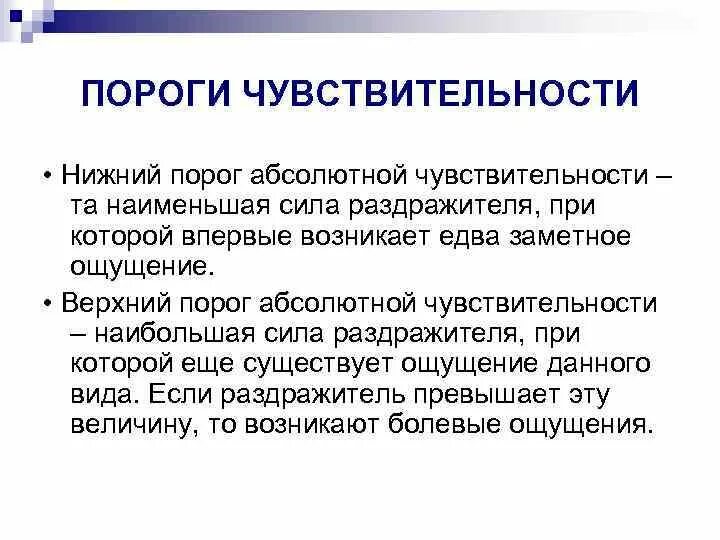 ПОРОГИ ЧУВСТВИТЕЛЬНОСТИ

• Нижний порог абсолютной чувствительности – та наименьшая сила раздражителя, при которой впервые возникает едва заметное ощущение.

• Верхний порог абсолютной чувствительности – наибольшая сила раздражителя, при которой еще существует ощущение данного вида. Если раздражитель превышает эту величину, то возникают болевые ощущения.